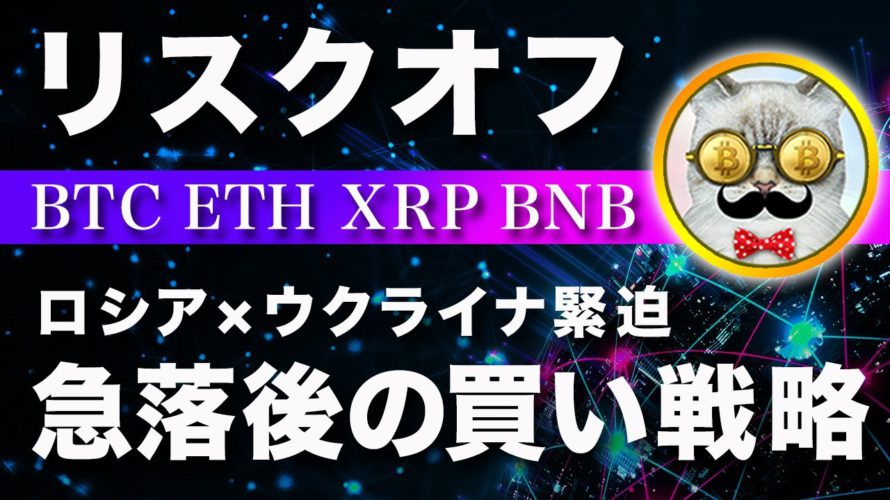 リスクオフ

BTC ETH XRP BNB

ロシア×ウクライナ緊迫

急落後の買い戦略